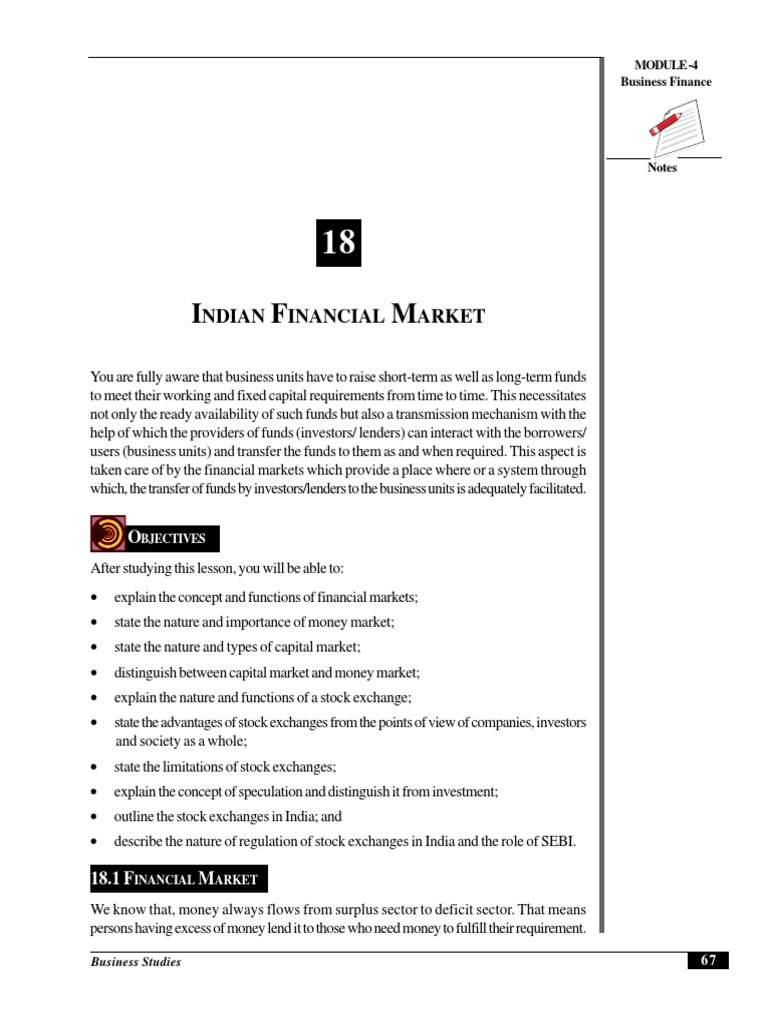 MODULE-4
Business Finance

Notes

18

INDIAN FINANCIAL MARKET

You are fully aware that business units have to raise short-term as well as long-term funds to meet their working and fixed capital requirements from time to time. This necessitates not only the ready availability of such funds but also a transmission mechanism with the help of which the providers of funds (investors/ lenders) can interact with the borrowers/ users (business units) and transfer the funds to them as and when required. This aspect is taken care of by the financial markets which provide a place where or a system through which, the transfer of funds by investors/lenders to the business units is adequately facilitated.

OBJECTIVES

After studying this lesson, you will be able to:

• explain the concept and functions of financial markets;
• state the nature and importance of money market;
• state the nature and types of capital market;
• distinguish between capital market and money market;
• explain the nature and functions of a stock exchange;
• state the advantages of stock exchanges from the points of view of companies, investors and society as a whole;
• state the limitations of stock exchanges;
• explain the concept of speculation and distinguish it from investment;
• outline the stock exchanges in India; and
• describe the nature of regulation of stock exchanges in India and the role of SEBI.

18.1 FINANCIAL MARKET

We know that, money always flows from surplus sector to deficit sector. That means persons having excess of money lend it to those who need money to fulfill their requirement.

Business Studies

67